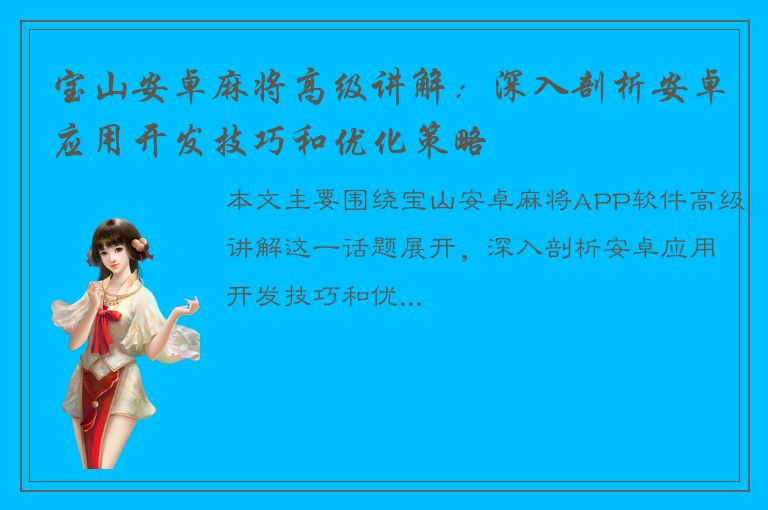 宝山安卓麻将高级讲解：深入剖析安卓应用开发技巧和优化策略

本文主要围绕宝山安卓麻将APP软件高级讲解这一话题展开，深入剖析安卓应用开发技巧和优...